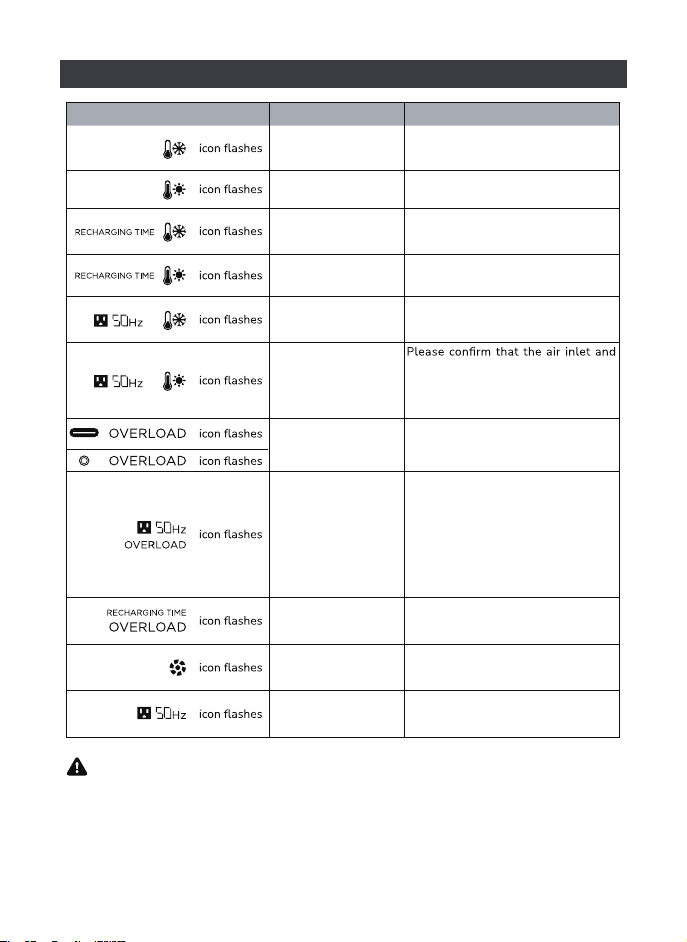 | | | |
|---|---|---|
| icon flashes | | |
| icon flashes | | |
| RECHARGING TIME icon flashes | | |
| RECHARGING TIME icon flashes | | |
| 50Hz icon flashes | | |
| 50Hz icon flashes | | Please confirm that the air inlet and |
| OVERLOAD icon flashes | | |
| OVERLOAD icon flashes | | |
| 50Hz OVERLOAD icon flashes | | |
| RECHARGING TIME OVERLOAD icon flashes | | |
| icon flashes | | |
| 50Hz icon flashes | | |